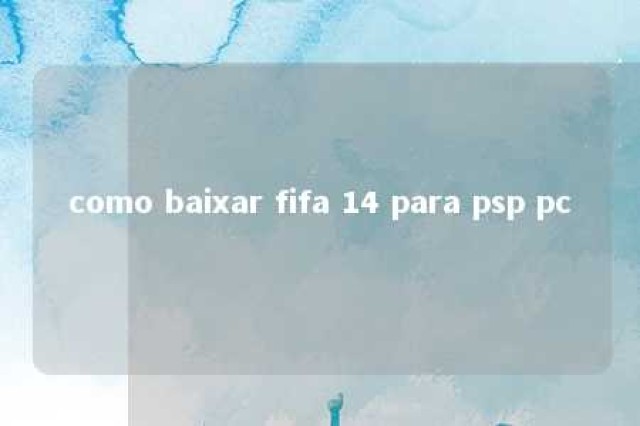 como baixar fifa 14 para psp pc